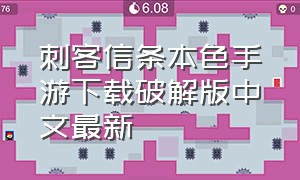 76

6.08

0

刺客信条本色手游下载破解版中文最新